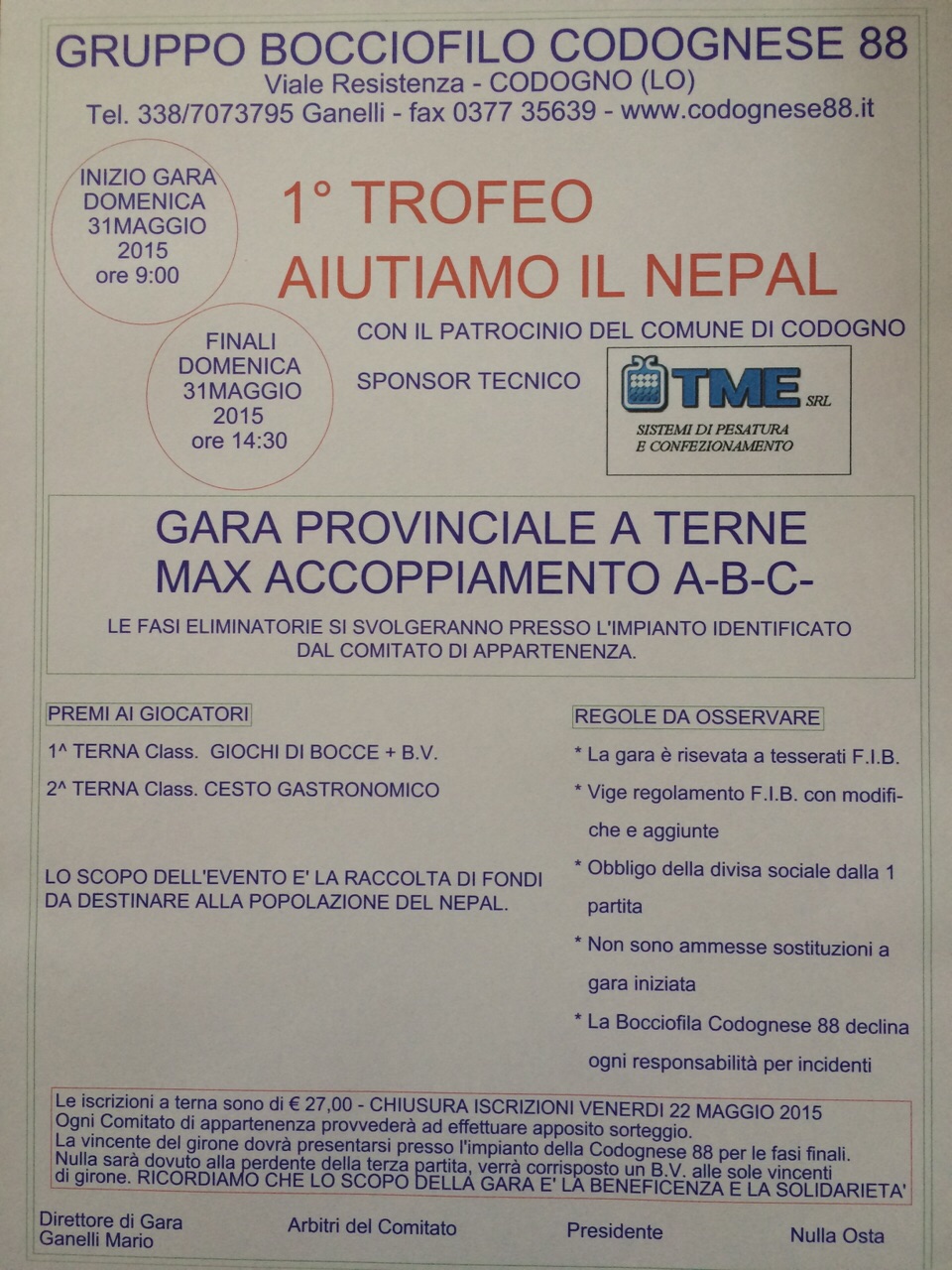 GRUPPO BOCCIOFILO CODOGNESE 88
Viale Resistenza - CODOGNO (LO)
Tel. 338/7073795 Ganelli - fax 0377 35639 - www.codognese88.it

INIZIO GARA DOMENICA 31MAGGIO 2015 ore 9:00

1° TROFEO
AIUTIAMO IL NEPAL

FINALI DOMENICA 31MAGGIO 2015 ore 14:30

CON IL PATROCINIO DEL COMUNE DI CODOGNO

SPONSOR TECNICO

TME SRL
SISTEMI DI PESATURA E CONFEZIONAMENTO

GARA PROVINCIALE A TERNE
MAX ACCOPPIAMENTO A-B-C-

LE FASI ELIMINATORIE SI SVOLGERANNO PRESSO L'IMPIANTO IDENTIFICATO DAL COMITATO DI APPARTENENZA.

PREMI AI GIOCATORI

1^ TERNA Class. GIOCHI DI BOCCE + B.V.

2^ TERNA Class. CESTO GASTRONOMICO

LO SCOPO DELL'EVENTO E' LA RACCOLTA DI FONDI DA DESTINARE ALLA POPOLAZIONE DEL NEPAL.

REGOLE DA OSSERVARE

* La gara è risevata a tesserati F.I.B.

* Vige regolamento F.I.B. con modifiche e aggiunte

* Obbligo della divisa sociale dalla 1 partita

* Non sono ammesse sostituzioni a gara iniziata

* La Bocciofila Codognese 88 declina ogni responsabilità per incidenti

Le iscrizioni a terna sono di € 27,00 - CHIUSURA ISCRIZIONI VENERDI 22 MAGGIO 2015
Ogni Comitato di appartenenza provvederà ad effettuare apposito sorteggio.
La vincente del girone dovrà presentarsi presso l'impianto della Codognese 88 per le fasi finali.
Nulla sarà dovuto alla perdente della terza partita, verrà corrisposto un B.V. alle sole vincenti di girone. RICORDIAMO CHE LO SCOPO DELLA GARA E' LA BENEFICENZA E LA SOLIDARIETA'

Direttore di Gara
Ganelli Mario

Arbitri del Comitato

Presidente

Nulla Osta